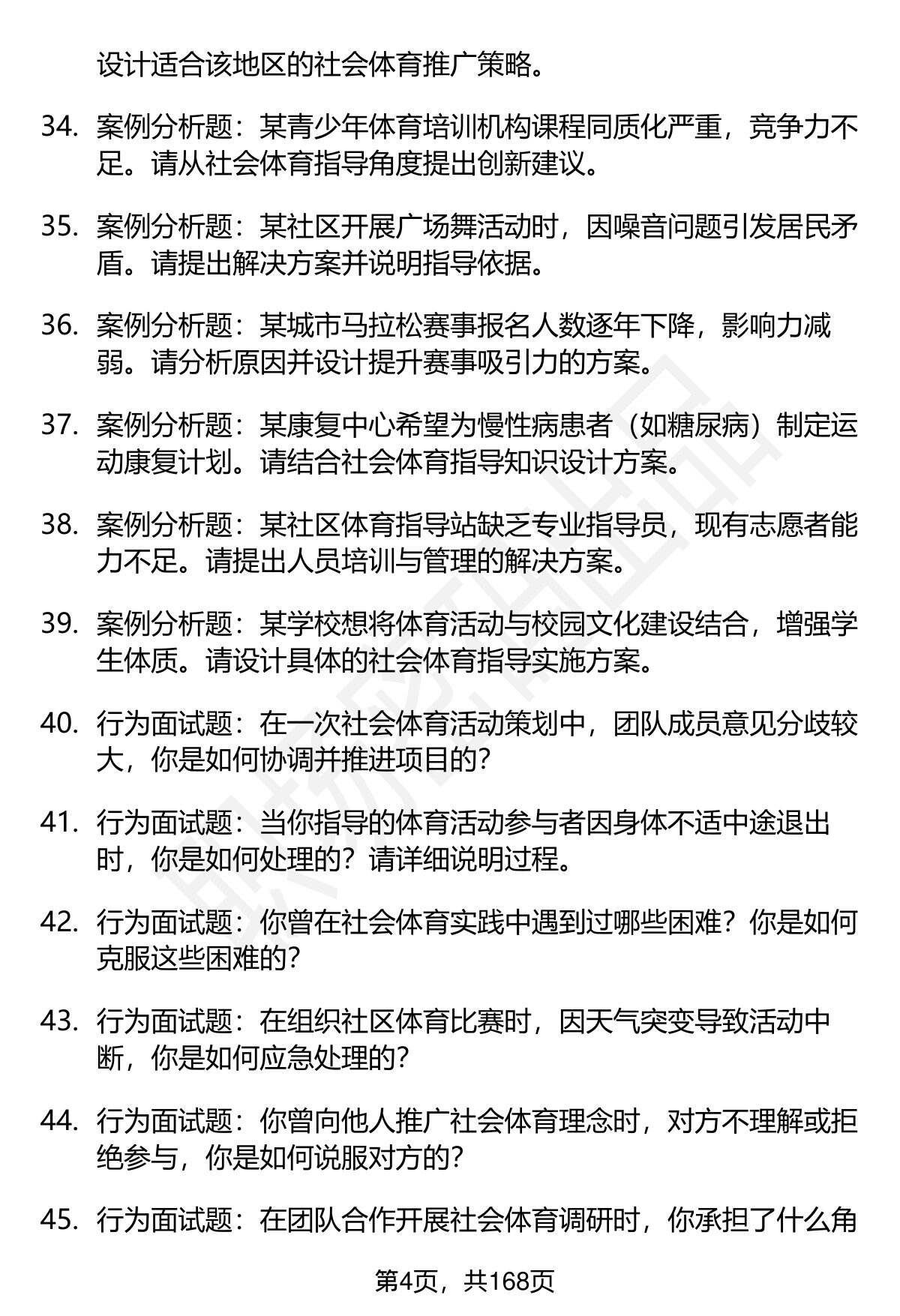 设计适合该地区的社会体育推广策略。

34. 案例分析题：某青少年体育培训机构课程同质化严重，竞争力不足。请从社会体育指导角度提出创新建议。

35. 案例分析题：某社区开展广场舞活动时，因噪音问题引发居民矛盾。请提出解决方案并说明指导依据。

36. 案例分析题：某城市马拉松赛事报名人数逐年下降，影响力减弱。请分析原因并设计提升赛事吸引力的方案。

37. 案例分析题：某康复中心希望为慢性病患者（如糖尿病）制定运动康复计划。请结合社会体育指导知识设计方案。

38. 案例分析题：某社区体育指导站缺乏专业指导员，现有志愿者能力不足。请提出人员培训与管理的解决方案。

39. 案例分析题：某学校想将体育活动与校园文化建设结合，增强学生体质。请设计具体的社会体育指导实施方案。

40. 行为面试题：在一次社会体育活动策划中，团队成员意见分歧较大，你是如何协调并推进项目的？

41. 行为面试题：当你指导的体育活动参与者因身体不适中途退出时，你是如何处理的？请详细说明过程。

42. 行为面试题：你曾在社会体育实践中遇到过哪些困难？你是如何克服这些困难的？

43. 行为面试题：在组织社区体育比赛时，因天气突变导致活动中断，你是如何应急处理的？

44. 行为面试题：你曾向他人推广社会体育理念时，对方不理解或拒绝参与，你是如何说服对方的？

45. 行为面试题：在团队合作开展社会体育调研时，你承担了什么角

第4页，共168页